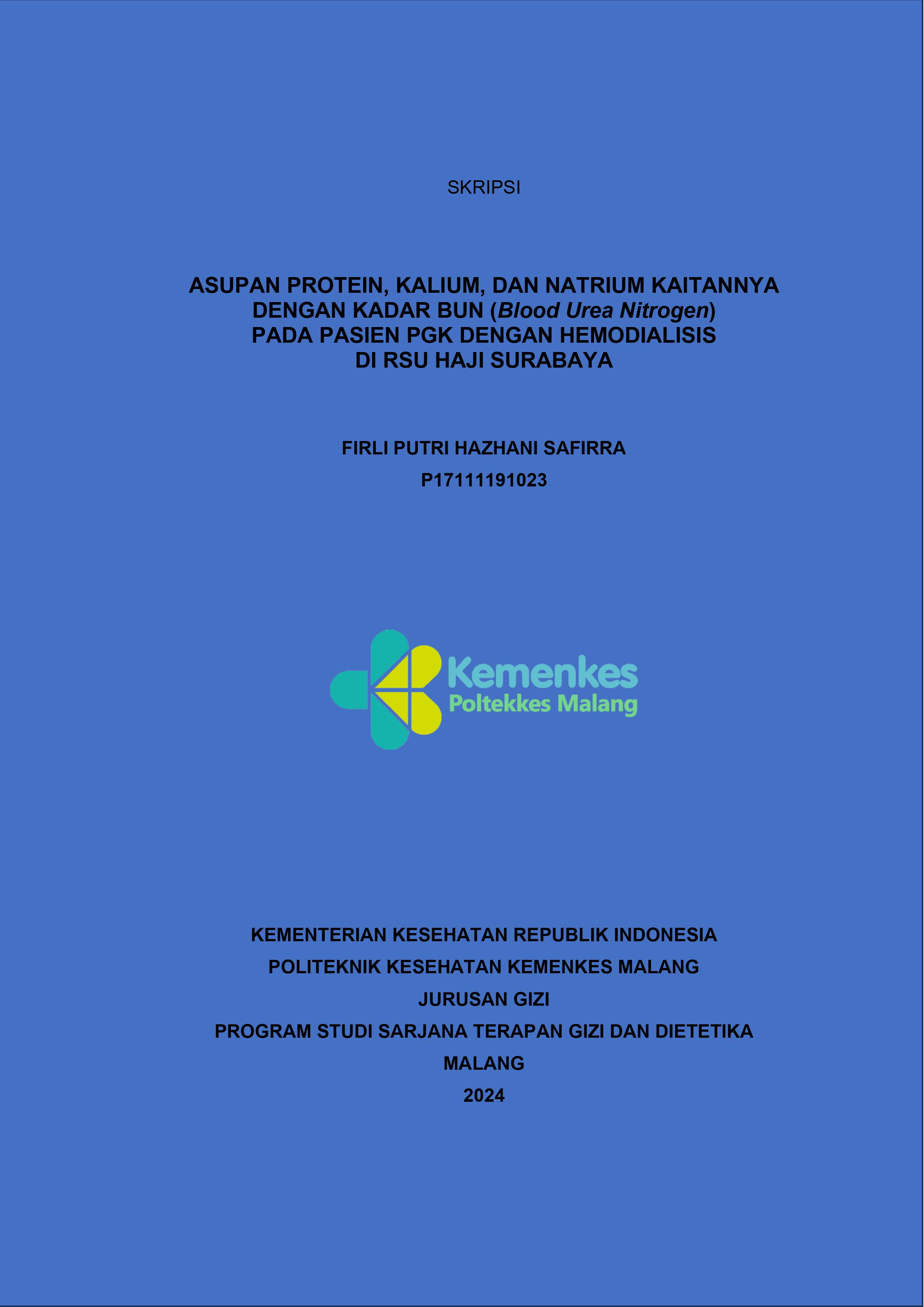 SKRIPSI

ASUPAN PROTEIN, KALIUM, DAN NATRIUM KAITANNYA DENGAN KADAR BUN (Blood Urea Nitrogen) PADA PASIEN PGK DENGAN HEMODIALISIS DI RSU HAJI SURABAYA

FIRLI PUTRI HAZHANI SAFIRRA

P17111191023

Kemenkes
Poltekkes Malang

KEMENTERIAN KESEHATAN REPUBLIK INDONESIA

POLITEKNIK KESEHATAN KEMENKES MALANG

JURUSAN GIZI

PROGRAM STUDI SARJANA TERAPAN GIZI DAN DIETETIKA

MALANG

2024